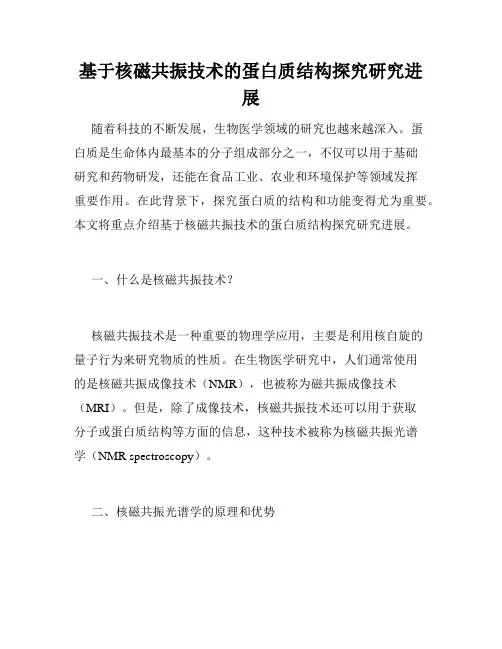 基于核磁共振技术的蛋白质结构探究研究进展

随着科技的不断发展，生物医学领域的研究也越来越深入。蛋白质是生命体内最基本的分子组成部分之一，不仅可以用于基础研究和药物研发，还能在食品工业、农业和环境保护等领域发挥重要作用。在此背景下，探究蛋白质的结构和功能变得尤为重要。本文将重点介绍基于核磁共振技术的蛋白质结构探究研究进展。

一、什么是核磁共振技术？

核磁共振技术是一种重要的物理学应用，主要是利用核自旋的量子行为来研究物质的性质。在生物医学研究中，人们通常使用的是核磁共振成像技术（NMR），也被称为磁共振成像技术（MRI）。但是，除了成像技术，核磁共振技术还可以用于获取分子或蛋白质结构等方面的信息，这种技术被称为核磁共振光谱学（NMR spectroscopy）。

二、核磁共振光谱学的原理和优势